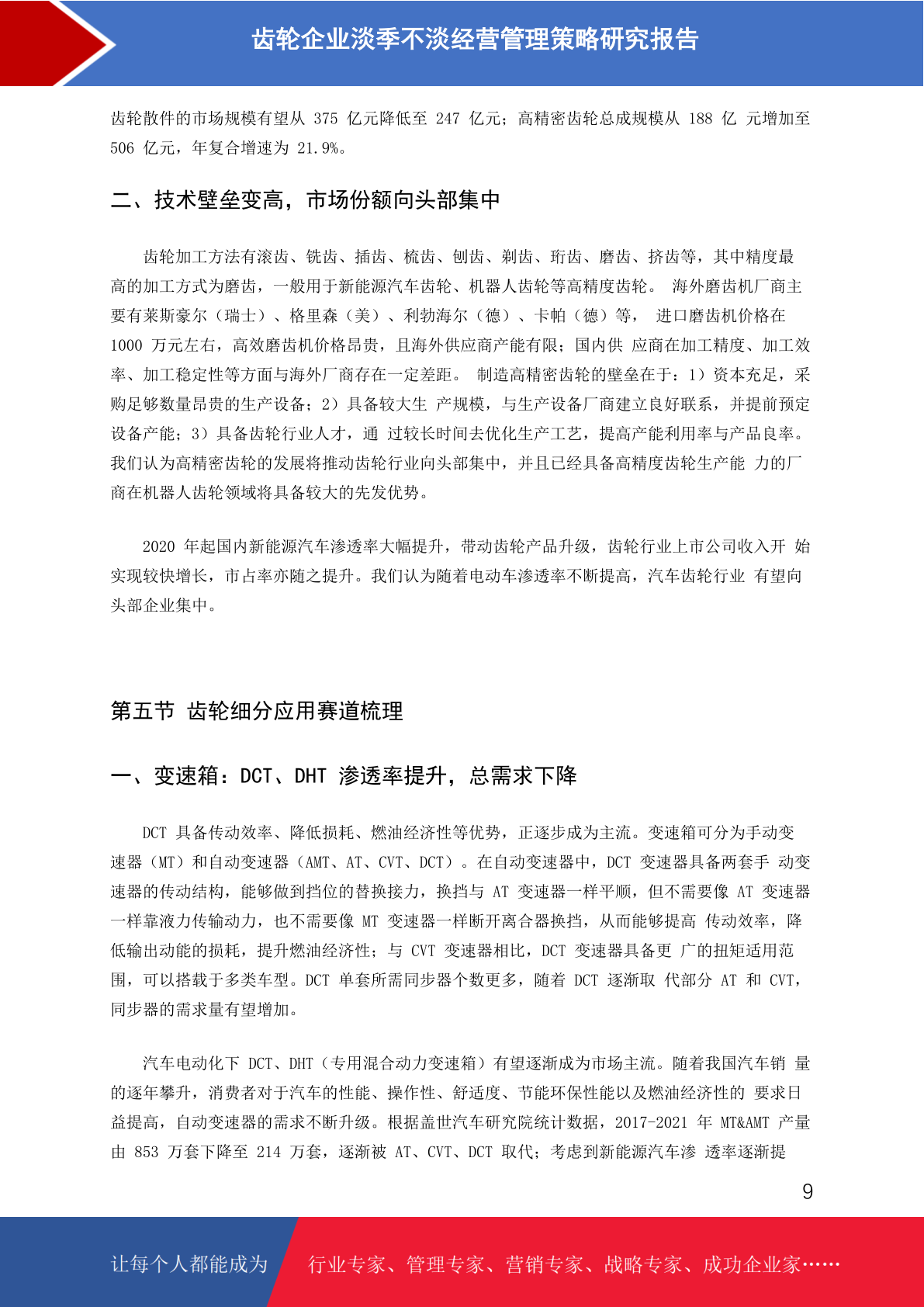 齿轮企业淡季不淡经营管理策略研究报告

齿轮散件的市场规模有望从 375 亿元降低至 247 亿元；高精密齿轮总成规模从 188 亿 元增加至 506 亿元，年复合增速为 21.9%。

二、技术壁垒变高，市场份额向头部集中

齿轮加工方法有滚齿、铣齿、插齿、梳齿、刨齿、剃齿、珩齿、磨齿、挤齿等，其中精度最高的加工方式为磨齿，一般用于新能源汽车齿轮、机器人齿轮等高精度齿轮。 海外磨齿机厂商主要有莱斯豪尔（瑞士）、格里森（美）、利勃海尔（德）、卡帕（德）等， 进口磨齿机价格在 1000 万元左右，高效磨齿机价格昂贵，且海外供应商产能有限；国内供 应商在加工精度、加工效率、加工稳定性等方面与海外厂商存在一定差距。 制造高精密齿轮的壁垒在于：1）资本充足，采购足够数量昂贵的生产设备；2）具备较大生 产规模，与生产设备厂商建立良好联系，并提前预定设备产能；3）具备齿轮行业人才，通 过较长时间去优化生产工艺，提高产能利用率与产品良率。我们认为高精密齿轮的发展将推动齿轮行业向头部集中，并且已经具备高精度齿轮生产能 力的厂商在机器人齿轮领域将具备较大的先发优势。

2020 年起国内新能源汽车渗透率大幅提升，带动齿轮产品升级，齿轮行业上市公司收入开 始实现较快增长，市占率亦随之提升。我们认为随着电动车渗透率不断提高，汽车齿轮行业 有望向头部企业集中。

第五节 齿轮细分应用赛道梳理

一、变速箱：DCT、DHT 渗透率提升，总需求下降

DCT 具备传动效率、降低损耗、燃油经济性等优势，正逐步成为主流。变速箱可分为手动变速器（MT）和自动变速器（AMT、AT、CVT、DCT）。在自动变速器中，DCT 变速器具备两套手 动变速器的传动结构，能够做到挡位的替换接力，换挡与 AT 变速器一样平顺，但不需要像 AT 变速器一样靠液力传输动力，也不需要像 MT 变速器一样断开离合器换挡，从而能够提高 传动效率，降低输出动能的损耗，提升燃油经济性；与 CVT 变速器相比，DCT 变速器具备更 广的扭矩适用范围，可以搭载于多类车型。DCT 单套所需同步器个数更多，随着 DCT 逐渐取 代部分 AT 和 CVT，同步器的需求量有望增加。

汽车电动化下 DCT、DHT（专用混合动力变速箱）有望逐渐成为市场主流。随着我国汽车销 量的逐年攀升，消费者对于汽车的性能、操作性、舒适度、节能环保性能以及燃油经济性的 要求日益提高，自动变速器的需求不断升级。根据盖世汽车研究院统计数据，2017-2021 年 MT&AMT 产量由 853 万套下降至 214 万套，逐渐被 AT、CVT、DCT 取代；考虑到新能源汽车渗 透率逐渐提

9

让每个人都能成为 行业专家、管理专家、营销专家、战略专家、成功企业家……